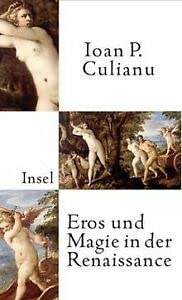 Ioan P. Culianu

Insel

Eros und Magie in der Renaissance